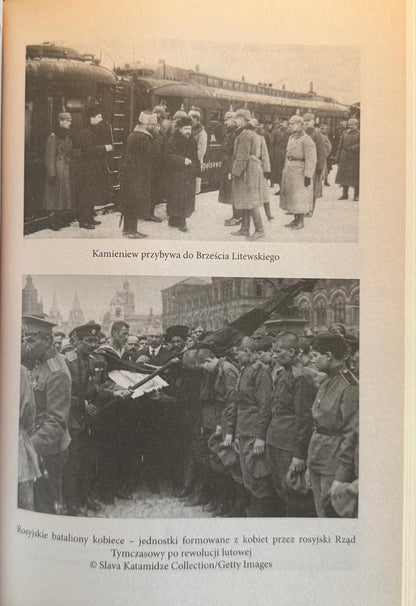 Kamieniew przybywa do Brześcia Litewskiego

Rosyjskie bataliony kobiece – jednostki formowane z kobiet przez rosyjski Rząd Tymczasowy po rewolucji lutowej
© Slava Katamidze Collection/Getty Images